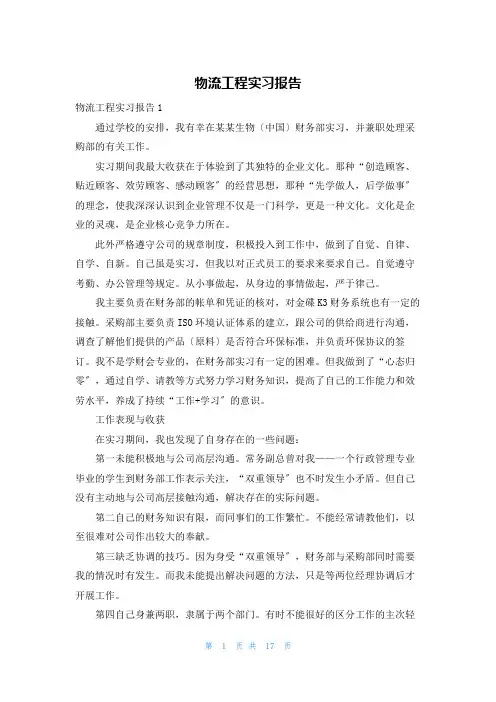 物流工程实习报告

物流工程实习报告1

通过学校的安排，我有幸在某某生物（中国）财务部实习，并兼职处理采购部的有关工作。

实习期间我最大收获在于体验到了其独特的企业文化。那种“创造顾客、贴近顾客、效劳顾客、感动顾客”的经营思想，那种“先学做人，后学做事”的理念，使我深深认识到企业管理不仅是一门科学，更是一种文化。文化是企业的灵魂，是企业核心竞争力所在。

此外严格遵守公司的规章制度，积极投入到工作中，做到了自觉、自律、自学、自新。自己虽是实习，但我以对正式员工的要求来要求自己。自觉遵守考勤、办公管理等规定。从小事做起，从身边的事情做起，严于律己。

我主要负责在财务部的帐单和凭证的核对，对金碟K3财务系统也有一定的接触。采购部主要负责ISO环境认证体系的建立，跟公司的供给商进行沟通，调查了解他们提供的产品（原料）是否符合环保标准，并负责环保协议的签订。我不是学财会专业的，在财务部实习有一定的困难。但我做到了“心态归零”，通过自学、请教等方式努力学习财务知识，提高了自己的工作能力和效劳水平，养成了持续“工作+学习”的意识。

工作表现与收获

在实习期间，我也发现了自身存在的一些问题：

第一未能积极地与公司高层沟通。常务副总曾对我——一个行政管理专业毕业的学生到财务部工作表示关注，“双重领导”也不时发生小矛盾。但自己没有主动地与公司高层接触沟通，解决存在的实际问题。

第二自己的财务知识有限，而同事们的工作繁忙。不能经常请教他们，以至很难对公司作出较大的奉献。

第三缺乏协调的技巧。因为身受“双重领导”，财务部与采购部同时需要我的情况时有发生。而我未能提出解决问题的方法，只是等两位经理协调后才开展工作。

第四自己身兼两职，隶属于两个部门。有时不能很好的区分工作的主次轻

第 1 页 共 17 页